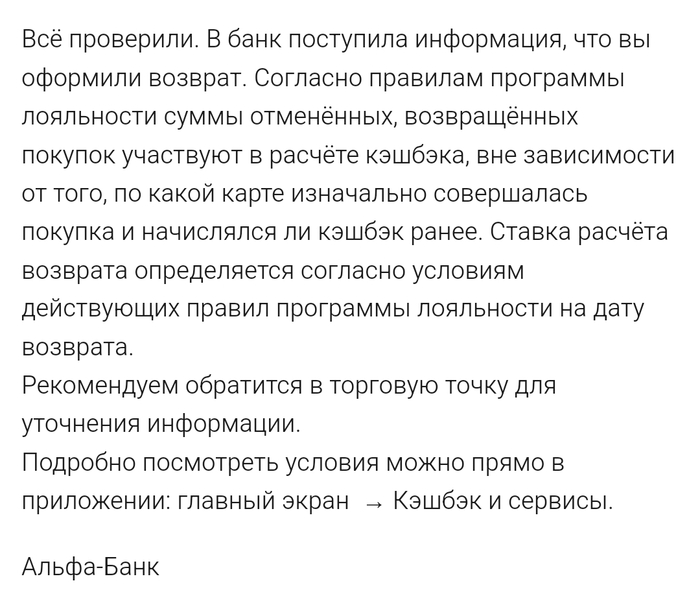 Всё проверили. В банк поступила информация, что вы оформили возврат. Согласно правилам программы лояльности суммы отменённых, возвращённых покупок участвуют в расчёте кэшбэка, вне зависимости от того, по какой карте изначально совершалась покупка и начислялся ли кэшбэк ранее. Ставка расчёта возврата определяется согласно условиям действующих правил программы лояльности на дату возврата.
Рекомендуем обратится в торговую точку для уточнения информации.
Подробно посмотреть условия можно прямо в приложении: главный экран → Кэшбэк и сервисы.

Альфа-Банк